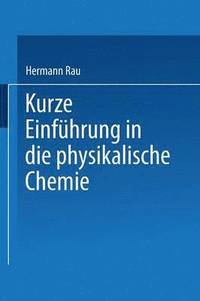 Hermann Rau

Kurze Einführung in die physikalische Chemie